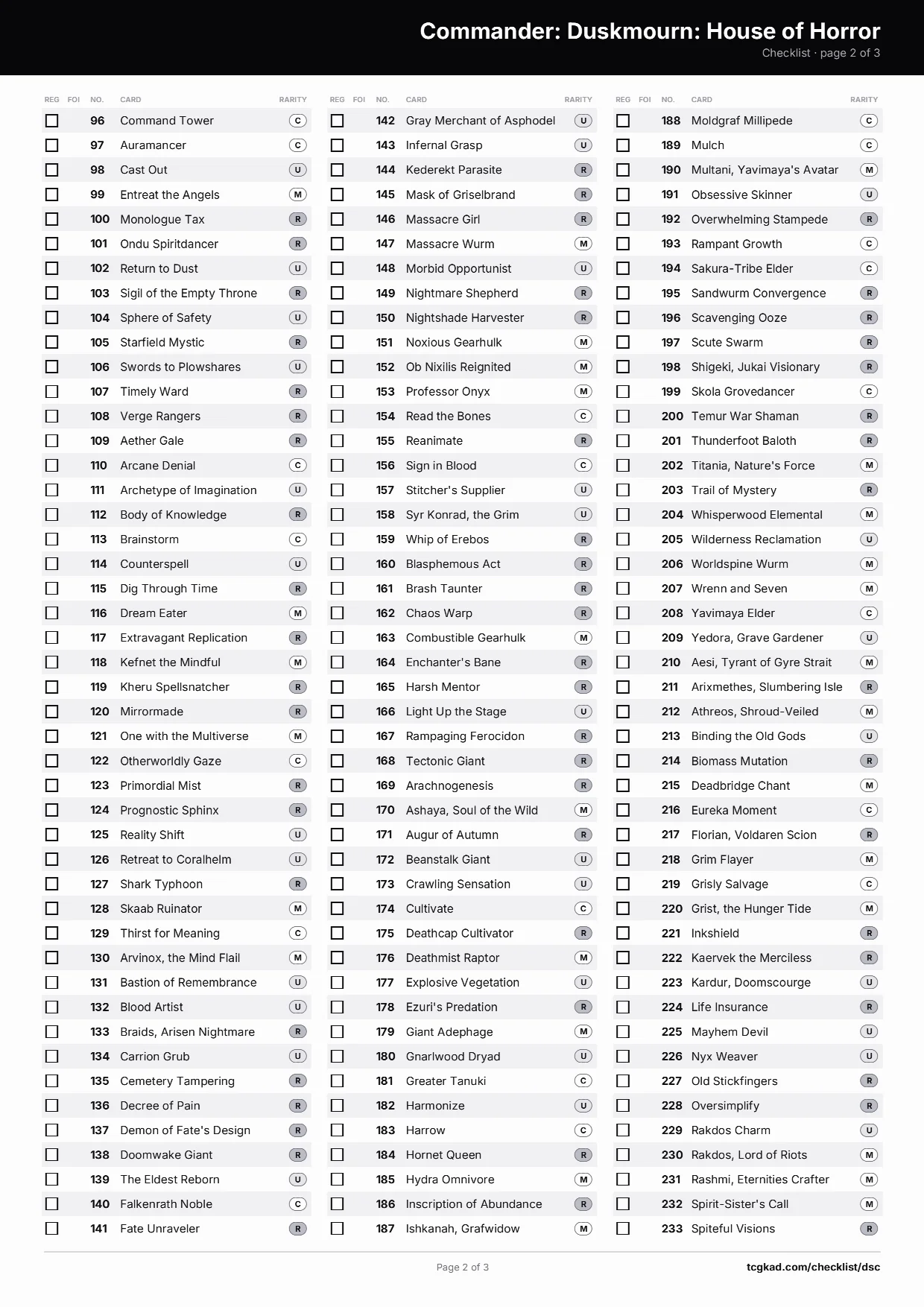 Commander: Duskmourn: House of Horror
Checklist · page 2 of 3

| REG | FOI | NO. | CARD | RARITY |
|---|---|---|---|---|
| ☐ | | 96 | Command Tower | C |
| ☐ | | 97 | Auramancer | C |
| ☐ | | 98 | Cast Out | U |
| ☐ | | 99 | Entreat the Angels | M |
| ☐ | | 100 | Monologue Tax | R |
| ☐ | | 101 | Ondu Spiritdancer | R |
| ☐ | | 102 | Return to Dust | U |
| ☐ | | 103 | Sigil of the Empty Throne | R |
| ☐ | | 104 | Sphere of Safety | U |
| ☐ | | 105 | Starfield Mystic | R |
| ☐ | | 106 | Swords to Plowshares | U |
| ☐ | | 107 | Timely Ward | R |
| ☐ | | 108 | Verge Rangers | R |
| ☐ | | 109 | Aether Gale | R |
| ☐ | | 110 | Arcane Denial | C |
| ☐ | | 111 | Archetype of Imagination | U |
| ☐ | | 112 | Body of Knowledge | R |
| ☐ | | 113 | Brainstorm | C |
| ☐ | | 114 | Counterspell | U |
| ☐ | | 115 | Dig Through Time | R |
| ☐ | | 116 | Dream Eater | M |
| ☐ | | 117 | Extravagant Replication | R |
| ☐ | | 118 | Kefnet the Mindful | M |
| ☐ | | 119 | Kheru Spellsnatcher | R |
| ☐ | | 120 | Mirrormade | R |
| ☐ | | 121 | One with the Multiverse | M |
| ☐ | | 122 | Otherworldly Gaze | C |
| ☐ | | 123 | Primordial Mist | R |
| ☐ | | 124 | Prognostic Sphinx | R |
| ☐ | | 125 | Reality Shift | U |
| ☐ | | 126 | Retreat to Coralhelm | U |
| ☐ | | 127 | Shark Typhoon | R |
| ☐ | | 128 | Skaab Ruinator | M |
| ☐ | | 129 | Thirst for Meaning | C |
| ☐ | | 130 | Arvinox, the Mind Flail | M |
| ☐ | | 131 | Bastion of Remembrance | U |
| ☐ | | 132 | Blood Artist | U |
| ☐ | | 133 | Braids, Arisen Nightmare | R |
| ☐ | | 134 | Carrion Grub | U |
| ☐ | | 135 | Cemetery Tampering | R |
| ☐ | | 136 | Decree of Pain | R |
| ☐ | | 137 | Demon of Fate's Design | R |
| ☐ | | 138 | Doomwake Giant | R |
| ☐ | | 139 | The Eldest Reborn | U |
| ☐ | | 140 | Falkenrath Noble | C |
| ☐ | | 141 | Fate Unraveler | R |

| REG | FOI | NO. | CARD | RARITY |
|---|---|---|---|---|
| ☐ | | 142 | Gray Merchant of Asphodel | U |
| ☐ | | 143 | Infernal Grasp | U |
| ☐ | | 144 | Kederekt Parasite | R |
| ☐ | | 145 | Mask of Griselbrand | R |
| ☐ | | 146 | Massacre Girl | R |
| ☐ | | 147 | Massacre Wurm | M |
| ☐ | | 148 | Morbid Opportunist | U |
| ☐ | | 149 | Nightmare Shepherd | R |
| ☐ | | 150 | Nightshade Harvester | R |
| ☐ | | 151 | Noxious Gearhulk | M |
| ☐ | | 152 | Ob Nixilis Reignited | M |
| ☐ | | 153 | Professor Onyx | M |
| ☐ | | 154 | Read the Bones | C |
| ☐ | | 155 | Reanimate | R |
| ☐ | | 156 | Sign in Blood | C |
| ☐ | | 157 | Stitcher's Supplier | U |
| ☐ | | 158 | Syr Konrad, the Grim | U |
| ☐ | | 159 | Whip of Erebos | R |
| ☐ | | 160 | Blasphemous Act | R |
| ☐ | | 161 | Brash Taunter | R |
| ☐ | | 162 | Chaos Warp | R |
| ☐ | | 163 | Combustible Gearhulk | M |
| ☐ | | 164 | Enchanter's Bane | R |
| ☐ | | 165 | Harsh Mentor | R |
| ☐ | | 166 | Light Up the Stage | U |
| ☐ | | 167 | Rampaging Ferocidon | R |
| ☐ | | 168 | Tectonic Giant | R |
| ☐ | | 169 | Arachnogenesis | R |
| ☐ | | 170 | Ashaya, Soul of the Wild | M |
| ☐ | | 171 | Augur of Autumn | R |
| ☐ | | 172 | Beanstalk Giant | U |
| ☐ | | 173 | Crawling Sensation | U |
| ☐ | | 174 | Cultivate | C |
| ☐ | | 175 | Deathcap Cultivator | R |
| ☐ | | 176 | Deathmist Raptor | M |
| ☐ | | 177 | Explosive Vegetation | U |
| ☐ | | 178 | Ezuri's Predation | R |
| ☐ | | 179 | Giant Adephage | M |
| ☐ | | 180 | Gnarlwood Dryad | U |
| ☐ | | 181 | Greater Tanuki | C |
| ☐ | | 182 | Harmonize | U |
| ☐ | | 183 | Harrow | C |
| ☐ | | 184 | Hornet Queen | R |
| ☐ | | 185 | Hydra Omnivore | M |
| ☐ | | 186 | Inscription of Abundance | R |
| ☐ | | 187 | Ishkanah, Grafwidow | M |

| REG | FOI | NO. | CARD | RARITY |
|---|---|---|---|---|
| ☐ | | 188 | Moldgraf Millipede | C |
| ☐ | | 189 | Mulch | C |
| ☐ | | 190 | Multani, Yavimaya's Avatar | M |
| ☐ | | 191 | Obsessive Skinner | U |
| ☐ | | 192 | Overwhelming Stampede | R |
| ☐ | | 193 | Rampant Growth | C |
| ☐ | | 194 | Sakura-Tribe Elder | C |
| ☐ | | 195 | Sandwurm Convergence | R |
| ☐ | | 196 | Scavenging Ooze | R |
| ☐ | | 197 | Scute Swarm | R |
| ☐ | | 198 | Shigeki, Jukai Visionary | R |
| ☐ | | 199 | Skola Grovedancer | C |
| ☐ | | 200 | Temur War Shaman | R |
| ☐ | | 201 | Thunderfoot Baloth | R |
| ☐ | | 202 | Titania, Nature's Force | M |
| ☐ | | 203 | Trail of Mystery | R |
| ☐ | | 204 | Whisperwood Elemental | M |
| ☐ | | 205 | Wilderness Reclamation | U |
| ☐ | | 206 | Worldspine Wurm | M |
| ☐ | | 207 | Wrenn and Seven | M |
| ☐ | | 208 | Yavimaya Elder | C |
| ☐ | | 209 | Yedora, Grave Gardener | U |
| ☐ | | 210 | Aesi, Tyrant of Gyre Strait | M |
| ☐ | | 211 | Arixmethes, Slumbering Isle | R |
| ☐ | | 212 | Athreos, Shroud-Veiled | M |
| ☐ | | 213 | Binding the Old Gods | U |
| ☐ | | 214 | Biomass Mutation | R |
| ☐ | | 215 | Deadbridge Chant | M |
| ☐ | | 216 | Eureka Moment | C |
| ☐ | | 217 | Florian, Voldaren Scion | R |
| ☐ | | 218 | Grim Flayer | M |
| ☐ | | 219 | Grisly Salvage | C |
| ☐ | | 220 | Grist, the Hunger Tide | M |
| ☐ | | 221 | Inkshield | R |
| ☐ | | 222 | Kaervek the Merciless | R |
| ☐ | | 223 | Kardur, Doomscourge | U |
| ☐ | | 224 | Life Insurance | R |
| ☐ | | 225 | Mayhem Devil | U |
| ☐ | | 226 | Nyx Weaver | U |
| ☐ | | 227 | Old Stickfingers | R |
| ☐ | | 228 | Oversimplify | R |
| ☐ | | 229 | Rakdos Charm | U |
| ☐ | | 230 | Rakdos, Lord of Riots | M |
| ☐ | | 231 | Rashmi, Eternities Crafter | M |
| ☐ | | 232 | Spirit-Sister's Call | M |
| ☐ | | 233 | Spiteful Visions | R |

Page 2 of 3

tcgkad.com/checklist/dsc